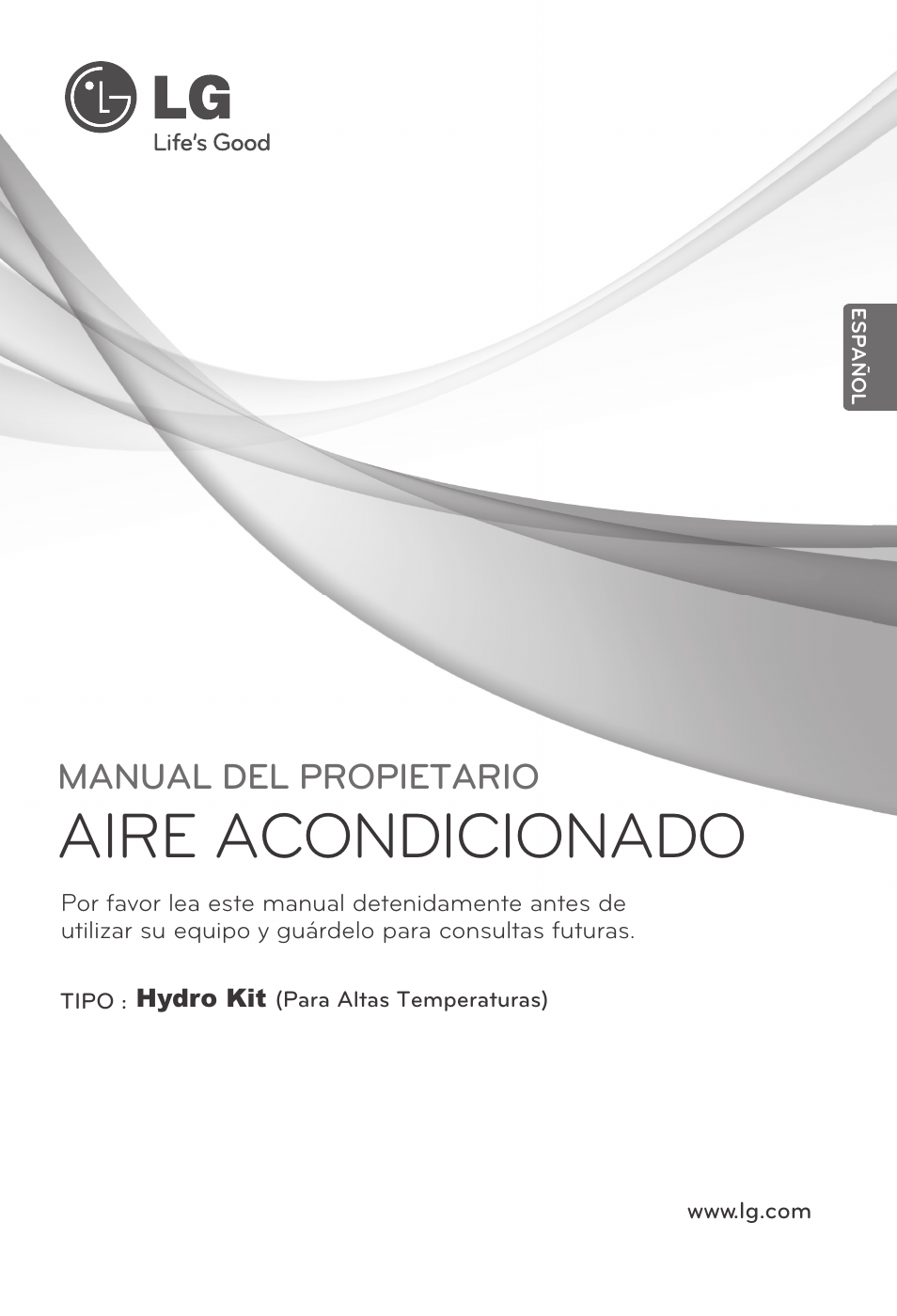 LG
Life's Good

ESPAÑOL

MANUAL DEL PROPIETARIO
AIRE ACONDICIONADO

Por favor lea este manual detenidamente antes de utilizar su equipo y guárdelo para consultas futuras.

TIPO : Hydro Kit (Para Altas Temperaturas)

www.lg.com